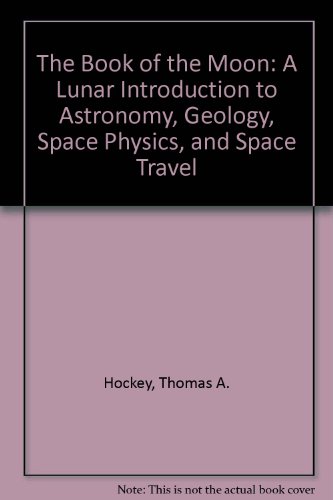 The Book of the Moon: A Lunar Introduction to Astronomy, Geology, Space Physics, and Space Travel

Hockey, Thomas A.

Note: This is not the actual book cover